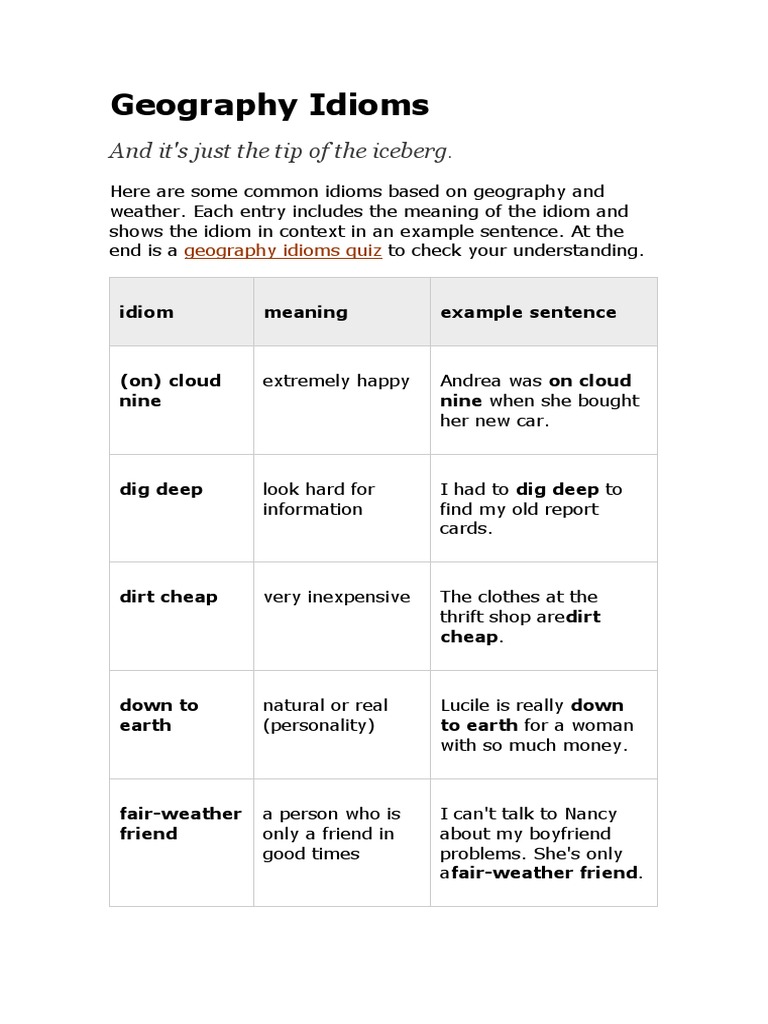 Geography Idioms

And it's just the tip of the iceberg.

Here are some common idioms based on geography and weather. Each entry includes the meaning of the idiom and shows the idiom in context in an example sentence. At the end is a geography idioms quiz to check your understanding.

| idiom | meaning | example sentence |
|---|---|---|
| (on) cloud nine | extremely happy | Andrea was on cloud nine when she bought her new car. |
| dig deep | look hard for information | I had to dig deep to find my old report cards. |
| dirt cheap | very inexpensive | The clothes at the thrift shop aredirt cheap. |
| down to earth | natural or real (personality) | Lucile is really down to earth for a woman with so much money. |
| fair-weather friend | a person who is only a friend in good times | I can't talk to Nancy about my boyfriend problems. She's only afair-weather friend. |